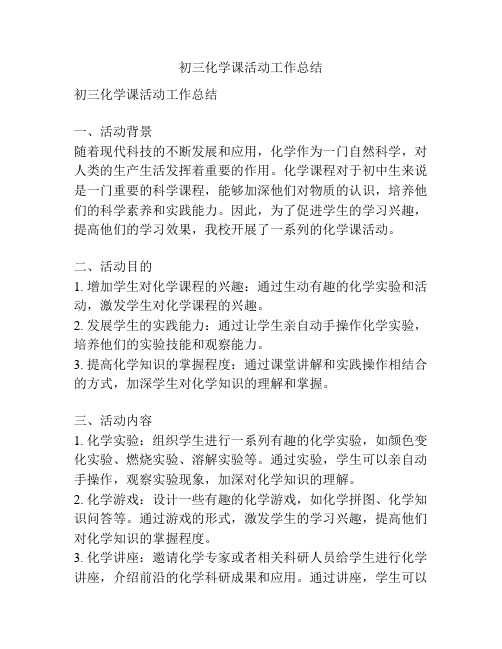 初三化学课活动工作总结

初三化学课活动工作总结

一、活动背景
随着现代科技的不断发展和应用，化学作为一门自然科学，对人类的生产生活发挥着重要的作用。化学课程对于初中生来说是一门重要的科学课程，能够加深他们对物质的认识，培养他们的科学素养和实践能力。因此，为了促进学生的学习兴趣，提高他们的学习效果，我校开展了一系列的化学课活动。

二、活动目的
1. 增加学生对化学课程的兴趣：通过生动有趣的化学实验和活动，激发学生对化学课程的兴趣。
2. 发展学生的实践能力：通过让学生亲自动手操作化学实验，培养他们的实验技能和观察能力。
3. 提高化学知识的掌握程度：通过课堂讲解和实践操作相结合的方式，加深学生对化学知识的理解和掌握。

三、活动内容
1. 化学实验：组织学生进行一系列有趣的化学实验，如颜色变化实验、燃烧实验、溶解实验等。通过实验，学生可以亲自动手操作，观察实验现象，加深对化学知识的理解。
2. 化学游戏：设计一些有趣的化学游戏，如化学拼图、化学知识问答等。通过游戏的形式，激发学生的学习兴趣，提高他们对化学知识的掌握程度。
3. 化学讲座：邀请化学专家或者相关科研人员给学生进行化学讲座，介绍前沿的化学科研成果和应用。通过讲座，学生可以